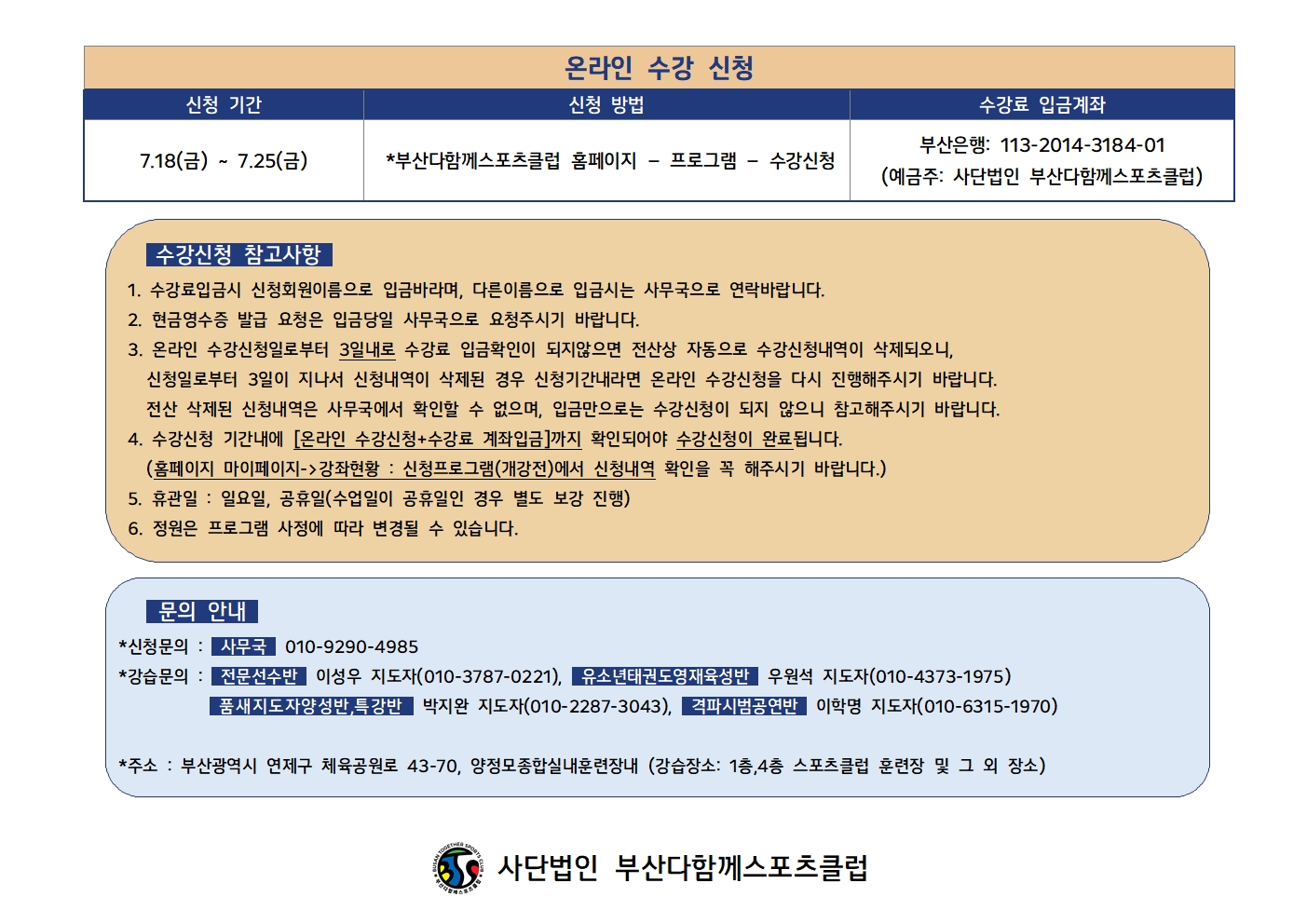 온라인 수강 신청

| 신청 기간 | 신청 방법 | 수강료 입금계좌 |
|---|---|---|
| 7.18(금) ~ 7.25(금) | *부산다함께스포츠클럽 홈페이지 – 프로그램 – 수강신청 | 부산은행: 113-2014-3184-01 (예금주: 사단법인 부산다함께스포츠클럽) |

수강신청 참고사항

1. 수강료입금시 신청회원이름으로 입금바라며, 다른이름으로 입금시는 사무국으로 연락바랍니다.
2. 현금영수증 발급 요청은 입금당일 사무국으로 요청주시기 바랍니다.
3. 온라인 수강신청일로부터 3일내로 수강료 입금확인이 되지않으면 전산상 자동으로 수강신청내역이 삭제되오니, 신청일로부터 3일이 지나서 신청내역이 삭제된 경우 신청기간내라면 온라인 수강신청을 다시 진행해주시기 바랍니다. 전산 삭제된 신청내역은 사무국에서 확인할 수 없으며, 입금만으로는 수강신청이 되지 않으니 참고해주시기 바랍니다.
4. 수강신청 기간내에 [온라인 수강신청+수강료 계좌입금]까지 확인되어야 수강신청이 완료됩니다. (홈페이지 마이페이지->강좌현황 : 신청프로그램(개강전)에서 신청내역 확인을 꼭 해주시기 바랍니다.)
5. 휴관일 : 일요일, 공휴일(수업일이 공휴일인 경우 별도 보강 진행)
6. 정원은 프로그램 사정에 따라 변경될 수 있습니다.

문의 안내

*신청문의 : 사무국 010-9290-4985
*강습문의 : 전문선수반 이성우 지도자(010-3787-0221), 유소년태권도영재육성반 우원석 지도자(010-4373-1975)
품새지도자양성반,특강반 박지완 지도자(010-2287-3043), 격파시범공연반 이학명 지도자(010-6315-1970)

*주소 : 부산광역시 연제구 체육공원로 43-70, 양정모종합실내훈련장내 (강습장소: 1층,4층 스포츠클럽 훈련장 및 그 외 장소)

BUSAN TOGETHER SPORTS CLUB 부산다함께스포츠클럽
사단법인 부산다함께스포츠클럽